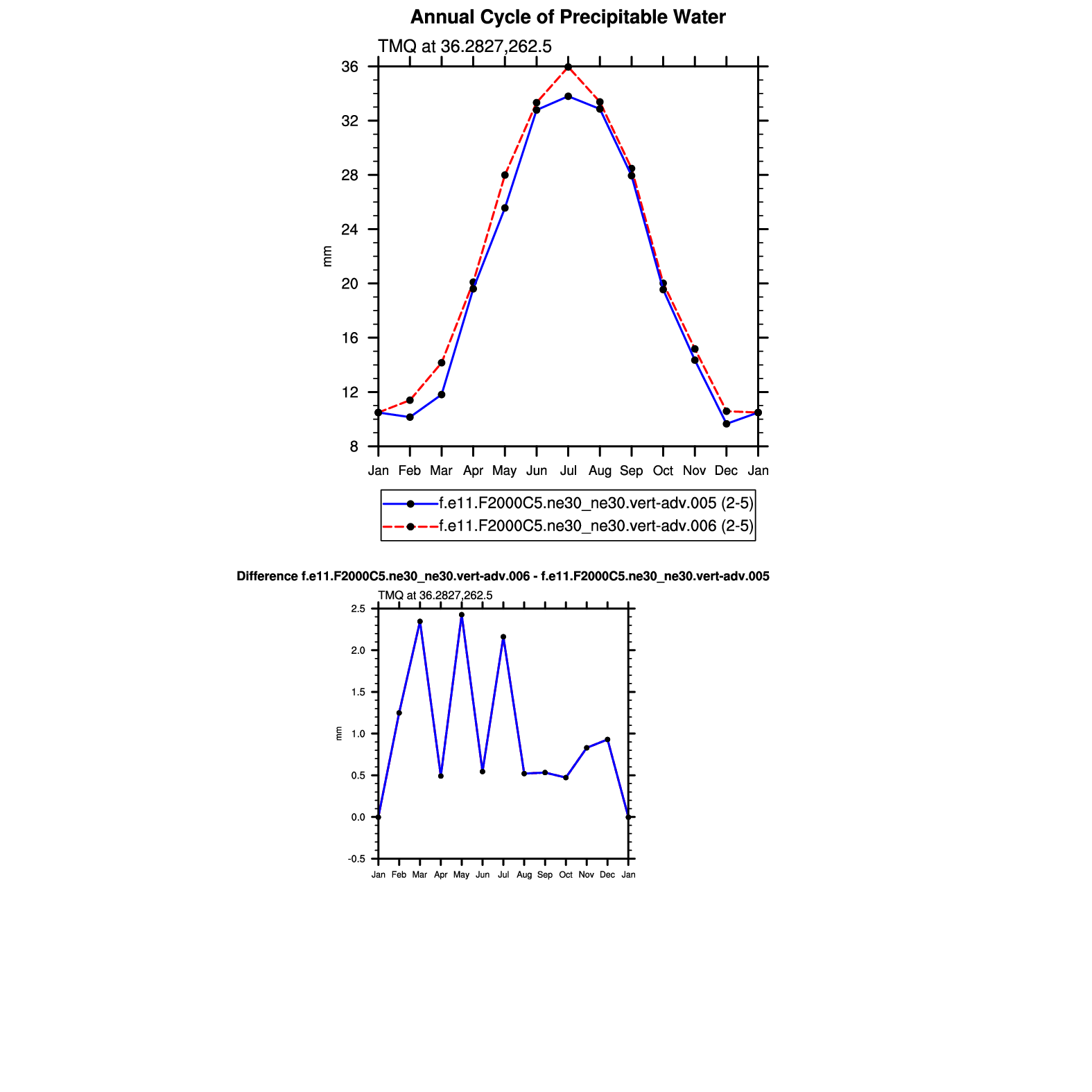 Annual Cycle of Precipitable Water

TMQ at 36.2827,262.5

36
32
28
24
20
16
12
8

mm

Jan Feb Mar Apr May Jun Jul Aug Sep Oct Nov Dec Jan

f.e11.F2000C5.ne30_ne30.vert-adv.005 (2-5)
f.e11.F2000C5.ne30_ne30.vert-adv.006 (2-5)

Difference f.e11.F2000C5.ne30_ne30.vert-adv.006 - f.e11.F2000C5.ne30_ne30.vert-adv.005

TMQ at 36.2827,262.5

2.5
2.0
1.5
1.0
0.5
0.0
-0.5

mm

Jan Feb Mar Apr May Jun Jul Aug Sep Oct Nov Dec Jan